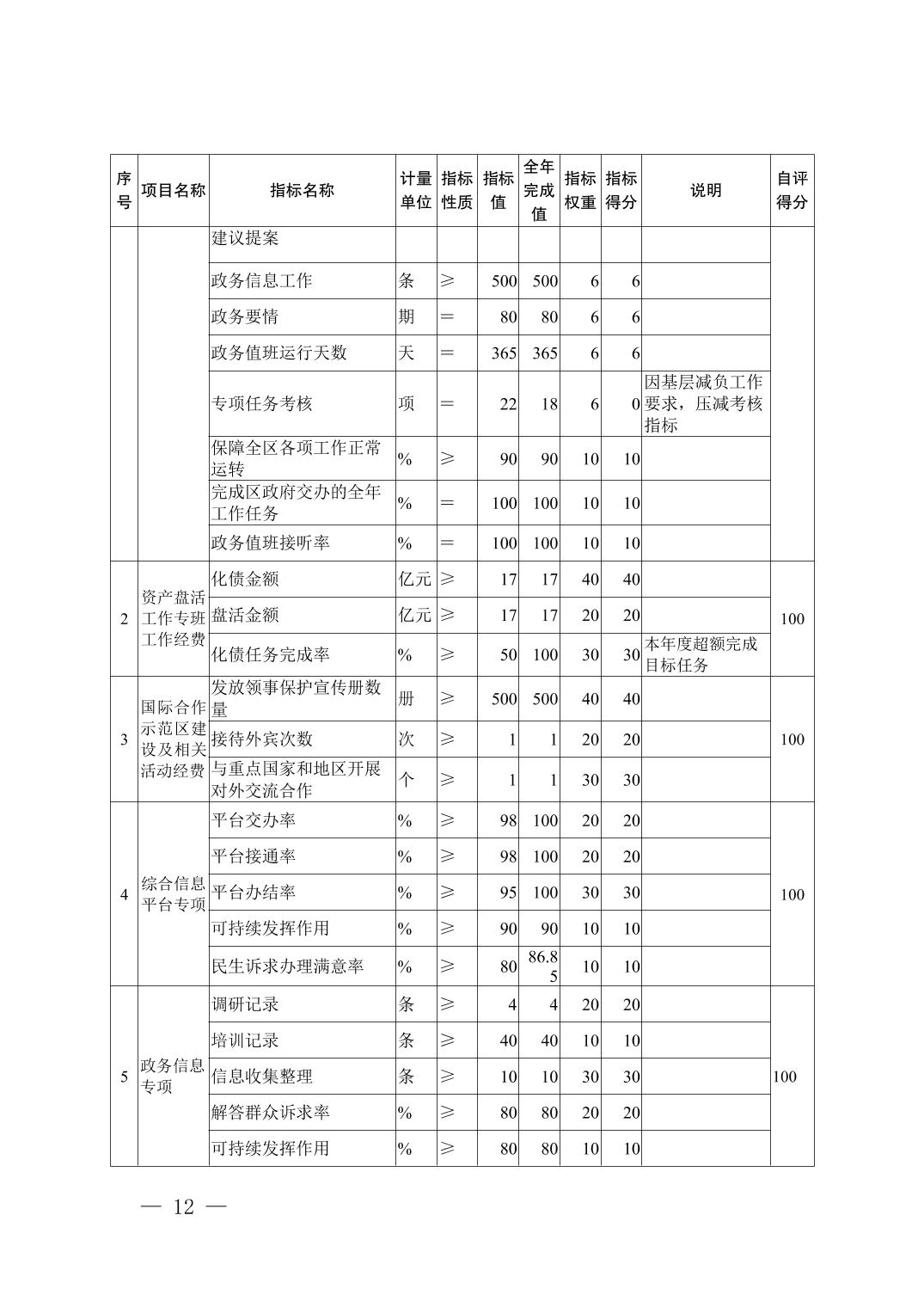 | 序号 | 项目名称 | 指标名称 | 计量单位 | 指标性质 | 指标值 | 全年完成值 | 指标权重 | 指标得分 | 说明 | 自评得分 |
|---|---|---|---|---|---|---|---|---|---|---|
| | | 建议提案 | | | | | | | | |
| | | 政务信息工作 | 条 | ≥ | 500 | 500 | 6 | 6 | | |
| | | 政务要情 | 期 | = | 80 | 80 | 6 | 6 | | |
| | | 政务值班运行天数 | 天 | = | 365 | 365 | 6 | 6 | | |
| | | 专项任务考核 | 项 | = | 22 | 18 | 6 | 0 | 因基层减负工作要求，压减考核指标 | |
| | | 保障全区各项工作正常运转 | % | ≥ | 90 | 90 | 10 | 10 | | |
| | | 完成区政府交办的全年工作任务 | % | = | 100 | 100 | 10 | 10 | | |
| | | 政务值班接听率 | % | = | 100 | 100 | 10 | 10 | | |
| 2 | 资产盘活工作专班工作经费 | 化债金额 | 亿元 | ≥ | 17 | 17 | 40 | 40 | | 100 |
| | | 盘活金额 | 亿元 | ≥ | 17 | 17 | 20 | 20 | | |
| | | 化债任务完成率 | % | ≥ | 50 | 100 | 30 | 30 | 本年度超额完成目标任务 | |
| 3 | 国际合作示范区建设及相关活动经费 | 发放领事保护宣传册数量 | 册 | ≥ | 500 | 500 | 40 | 40 | | 100 |
| | | 接待外宾次数 | 次 | ≥ | 1 | 1 | 20 | 20 | | |
| | | 与重点国家和地区开展对外交流合作 | 个 | ≥ | 1 | 1 | 30 | 30 | | |
| 4 | 综合信息平台专项 | 平台交办率 | % | ≥ | 98 | 100 | 20 | 20 | | 100 |
| | | 平台接通率 | % | ≥ | 98 | 100 | 20 | 20 | | |
| | | 平台办结率 | % | ≥ | 95 | 100 | 30 | 30 | | |
| | | 可持续发挥作用 | % | ≥ | 90 | 90 | 10 | 10 | | |
| | | 民生诉求办理满意率 | % | ≥ | 80 | 86.85 | 10 | 10 | | |
| 5 | 政务信息专项 | 调研记录 | 条 | ≥ | 4 | 4 | 20 | 20 | | 100 |
| | | 培训记录 | 条 | ≥ | 40 | 40 | 10 | 10 | | |
| | | 信息收集整理 | 条 | ≥ | 10 | 10 | 30 | 30 | | |
| | | 解答群众诉求率 | % | ≥ | 80 | 80 | 20 | 20 | | |
| | | 可持续发挥作用 | % | ≥ | 80 | 80 | 10 | 10 | | |

— 12 —